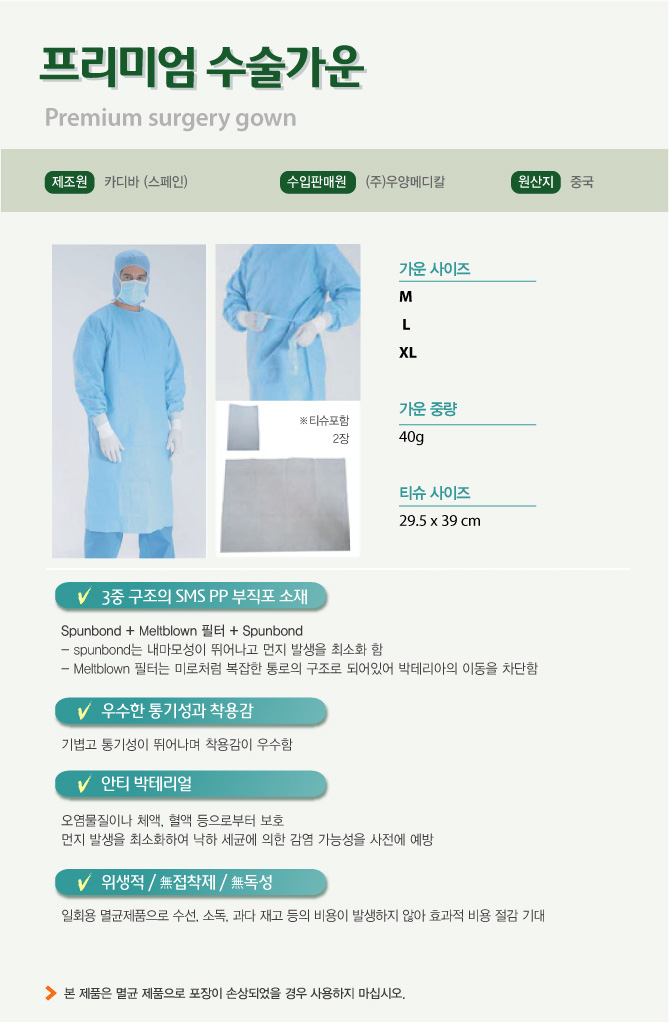 프리미엄 수술가운

Premium surgery gown

제조원 카디바 (스페인)
수입판매원 (주)우양메디칼
원산지 중국

※티슈포함 2장

가운 사이즈
M
L
XL

가운 중량
40g

티슈 사이즈
29.5 x 39 cm

✓ 3중 구조의 SMS PP 부직포 소재

Spunbond + Meltblown 필터 + Spunbond
– spunbond는 내마모성이 뛰어나고 먼지 발생을 최소화 함
– Meltblown 필터는 미로처럼 복잡한 통로의 구조로 되어있어 박테리아의 이동을 차단함

✓ 우수한 통기성과 착용감

기볍고 통기성이 뛰어나며 착용감이 우수함

✓ 안티 박테리얼

오염물질이나 체액, 혈액 등으로부터 보호
먼지 발생을 최소화하여 낙하 세균에 의한 감염 가능성을 사전에 예방

✓ 위생적 / 無접착제 / 無독성

일회용 멸균제품으로 수선, 소독, 과다 재고 등의 비용이 발생하지 않아 효과적 비용 절감 기대

본 제품은 멸균 제품으로 포장이 손상되었을 경우 사용하지 마십시오.